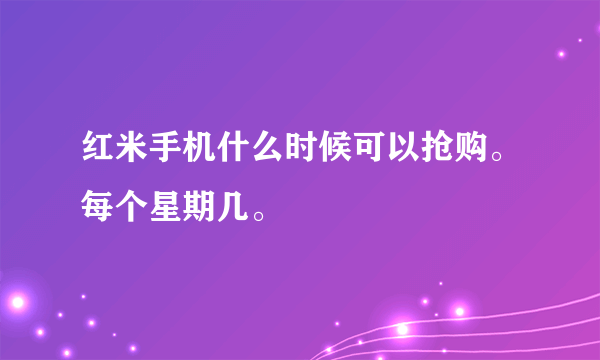 红米手机什么时候可以抢购。每个星期几。